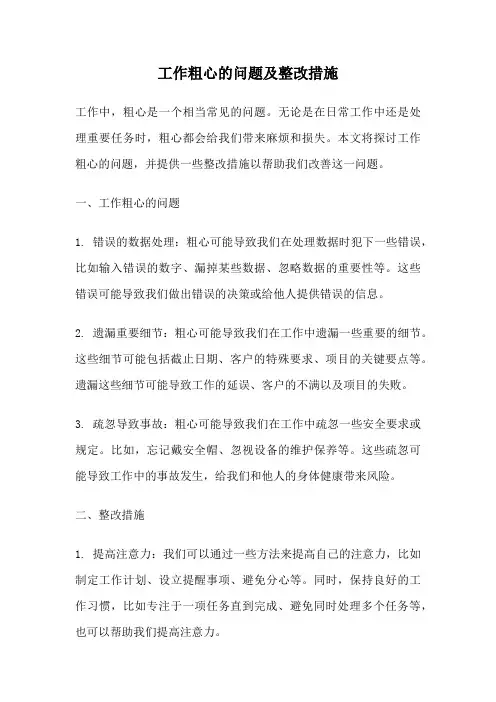 工作粗心的问题及整改措施

工作中，粗心是一个相当常见的问题。无论是在日常工作中还是处理重要任务时，粗心都会给我们带来麻烦和损失。本文将探讨工作粗心的问题，并提供一些整改措施以帮助我们改善这一问题。

一、工作粗心的问题

1. 错误的数据处理：粗心可能导致我们在处理数据时犯下一些错误，比如输入错误的数字、漏掉某些数据、忽略数据的重要性等。这些错误可能导致我们做出错误的决策或给他人提供错误的信息。

2. 遗漏重要细节：粗心可能导致我们在工作中遗漏一些重要的细节。这些细节可能包括截止日期、客户的特殊要求、项目的关键要点等。遗漏这些细节可能导致工作的延误、客户的不满以及项目的失败。

3. 疏忽导致事故：粗心可能导致我们在工作中疏忽一些安全要求或规定。比如，忘记戴安全帽、忽视设备的维护保养等。这些疏忽可能导致工作中的事故发生，给我们和他人的身体健康带来风险。

二、整改措施

1. 提高注意力：我们可以通过一些方法来提高自己的注意力，比如制定工作计划、设立提醒事项、避免分心等。同时，保持良好的工作习惯，比如专注于一项任务直到完成、避免同时处理多个任务等，也可以帮助我们提高注意力。